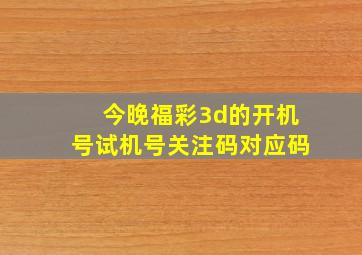 今晚福彩3d的开机号试机号关注码对应码